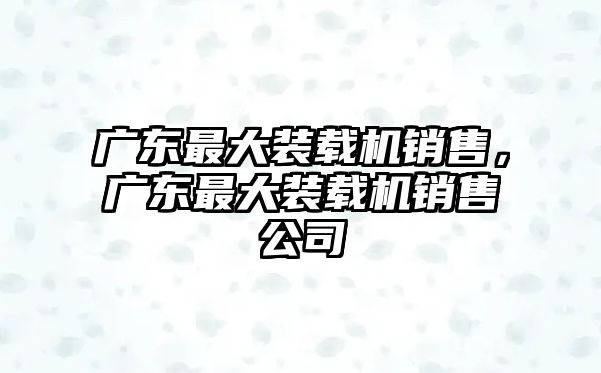 广东最大装载机销售，广东最大装载机销售公司